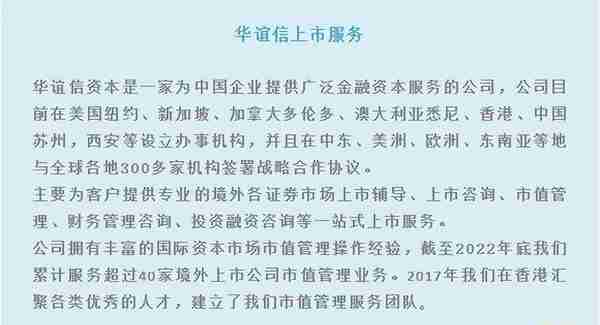 华谊信上市服务

华谊信资本是一家为中国企业提供广泛金融资本服务的公司，公司目前在美国纽约、新加坡、加拿大多伦多、澳大利亚悉尼、香港、中国苏州，西安等设立办事机构，并且在中东、美洲、欧洲、东南亚等地与全球各地300多家机构签署战略合作协议。
主要为客户提供专业的境外各证券市场上市辅导、上市咨询、市值管理、财务管理咨询、投资融资咨询等一站式上市服务。
公司拥有丰富的国际资本市场市值管理操作经验，截至2022年底我们累计服务超过40家境外上市公司市值管理业务。2017年我们在香港汇聚各类优秀的人才，建立了我们市值管理服务团队。